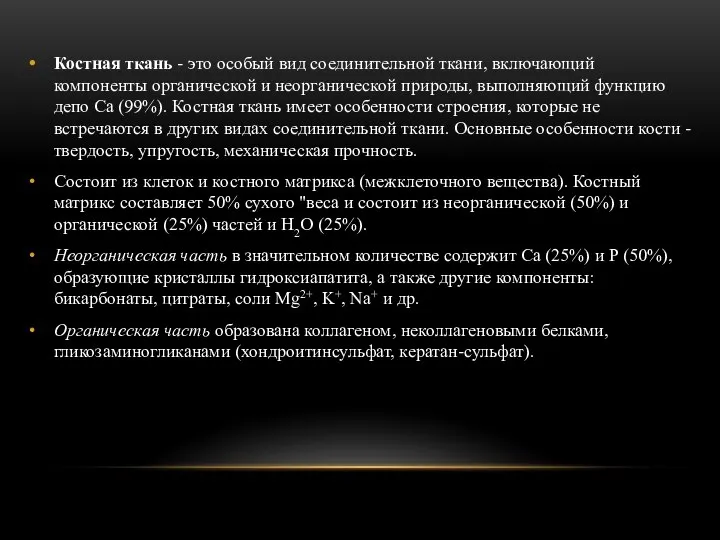 • Костная ткань - это особый вид соединительной ткани, включающий компоненты органической и неорганической природы, выполняющий функцию депо Са (99%). Костная ткань имеет особенности строения, которые не встречаются в других видах соединительной ткани. Основные особенности кости - твердость, упругость, механическая прочность.

• Состоит из клеток и костного матрикса (межклеточного вещества). Костный матрикс составляет 50% сухого "веса и состоит из неорганической (50%) и органической (25%) частей и $H_2O$ (25%).

• Неорганическая часть в значительном количестве содержит Са (25%) и Р (50%), образующие кристаллы гидроксиапатита, а также другие компоненты: бикарбонаты, цитраты, соли $Mg^{2+}$, $K^+$, $Na^+$ и др.

• Органическая часть образована коллагеном, неколлагеновыми белками, гликозаминогликанами (хондроитинсульфат, кератан-сульфат).